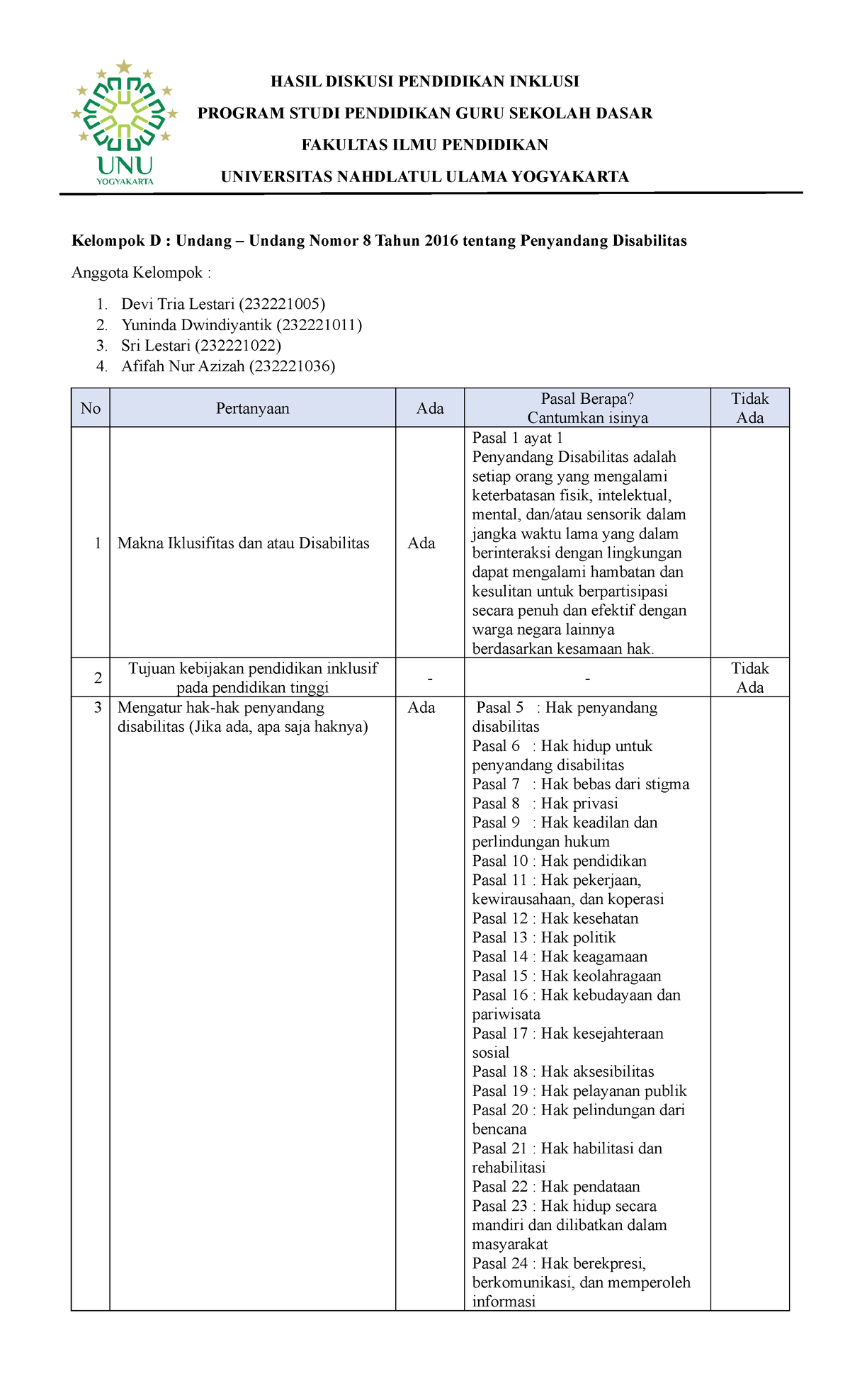 UNU
YOGYAKARTA

HASIL DISKUSI PENDIDIKAN INKLUSI

PROGRAM STUDI PENDIDIKAN GURU SEKOLAH DASAR

FAKULTAS ILMU PENDIDIKAN

UNIVERSITAS NAHDLATUL ULAMA YOGYAKARTA

Kelompok D : Undang – Undang Nomor 8 Tahun 2016 tentang Penyandang Disabilitas

Anggota Kelompok :

1. Devi Tria Lestari (232221005)
2. Yuninda Dwindiyantik (232221011)
3. Sri Lestari (232221022)
4. Afifah Nur Azizah (232221036)

| No | Pertanyaan | Ada | Pasal Berapa? Cantumkan isinya | Tidak Ada |
|---|---|---|---|---|
| 1 | Makna Iklusifitas dan atau Disabilitas | Ada | Pasal 1 ayat 1 Penyandang Disabilitas adalah setiap orang yang mengalami keterbatasan fisik, intelektual, mental, dan/atau sensorik dalam jangka waktu lama yang dalam berinteraksi dengan lingkungan dapat mengalami hambatan dan kesulitan untuk berpartisipasi secara penuh dan efektif dengan warga negara lainnya berdasarkan kesamaan hak. | |
| 2 | Tujuan kebijakan pendidikan inklusif pada pendidikan tinggi | - | - | Tidak Ada |
| 3 | Mengatur hak-hak penyandang disabilitas (Jika ada, apa saja haknya) | Ada | Pasal 5 : Hak penyandang disabilitas Pasal 6 : Hak hidup untuk penyandang disabilitas Pasal 7 : Hak bebas dari stigma Pasal 8 : Hak privasi Pasal 9 : Hak keadilan dan perlindungan hukum Pasal 10 : Hak pendidikan Pasal 11 : Hak pekerjaan, kewirausahaan, dan koperasi Pasal 12 : Hak kesehatan Pasal 13 : Hak politik Pasal 14 : Hak keagamaan Pasal 15 : Hak keolahragaan Pasal 16 : Hak kebudayaan dan pariwisata Pasal 17 : Hak kesejahteraan sosial Pasal 18 : Hak aksesibilitas Pasal 19 : Hak pelayanan publik Pasal 20 : Hak pelindungan dari bencana Pasal 21 : Hak habilitasi dan rehabilitasi Pasal 22 : Hak pendataan Pasal 23 : Hak hidup secara mandiri dan dilibatkan dalam masyarakat Pasal 24 : Hak berekpresi, berkomunikasi, dan memperoleh informasi | |